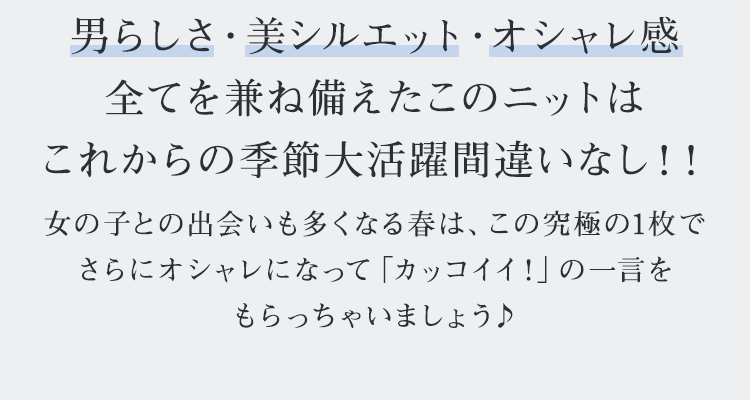 男らしさ・美シルエット・オシャレ感
全てを兼ね備えたこのニットは
これからの季節大活躍間違いなし！！

女の子との出会いも多くなる春は、この究極の1枚で
さらにオシャレになって「カッコイイ！」の一言を
もらっちゃいましょう♪